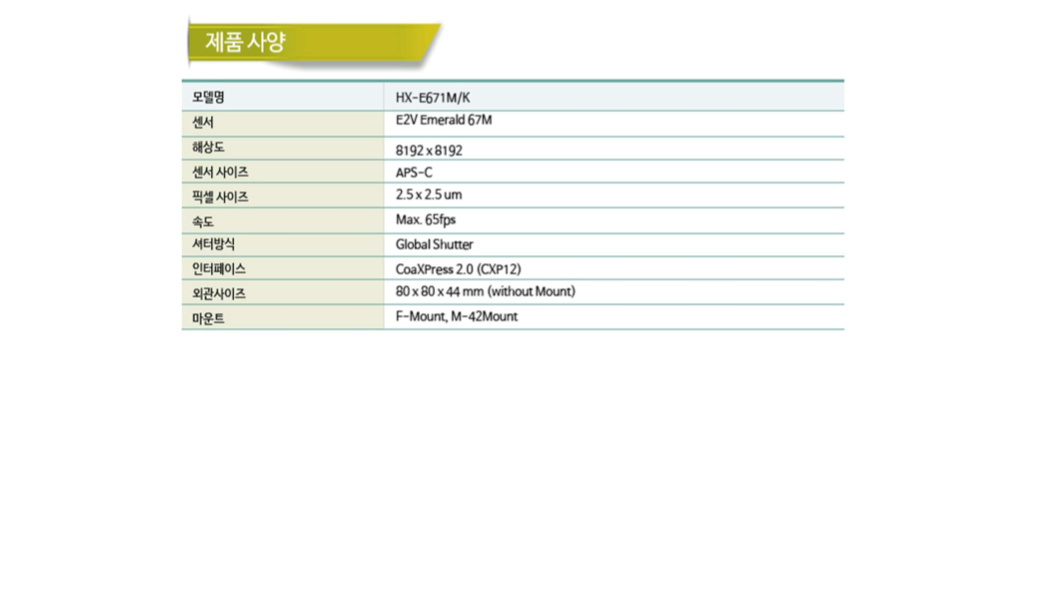 제품 사양

| 모델명 | HX-E671M/K |
|---|---|
| 센서 | E2V Emerald 67M |
| 해상도 | 8192 x 8192 |
| 센서 사이즈 | APS-C |
| 픽셀 사이즈 | 2.5 x 2.5 um |
| 속도 | Max. 65fps |
| 셔터방식 | Global Shutter |
| 인터페이스 | CoaXPress 2.0 (CXP12) |
| 외관사이즈 | 80 x 80 x 44 mm (without Mount) |
| 마운트 | F-Mount, M-42Mount |